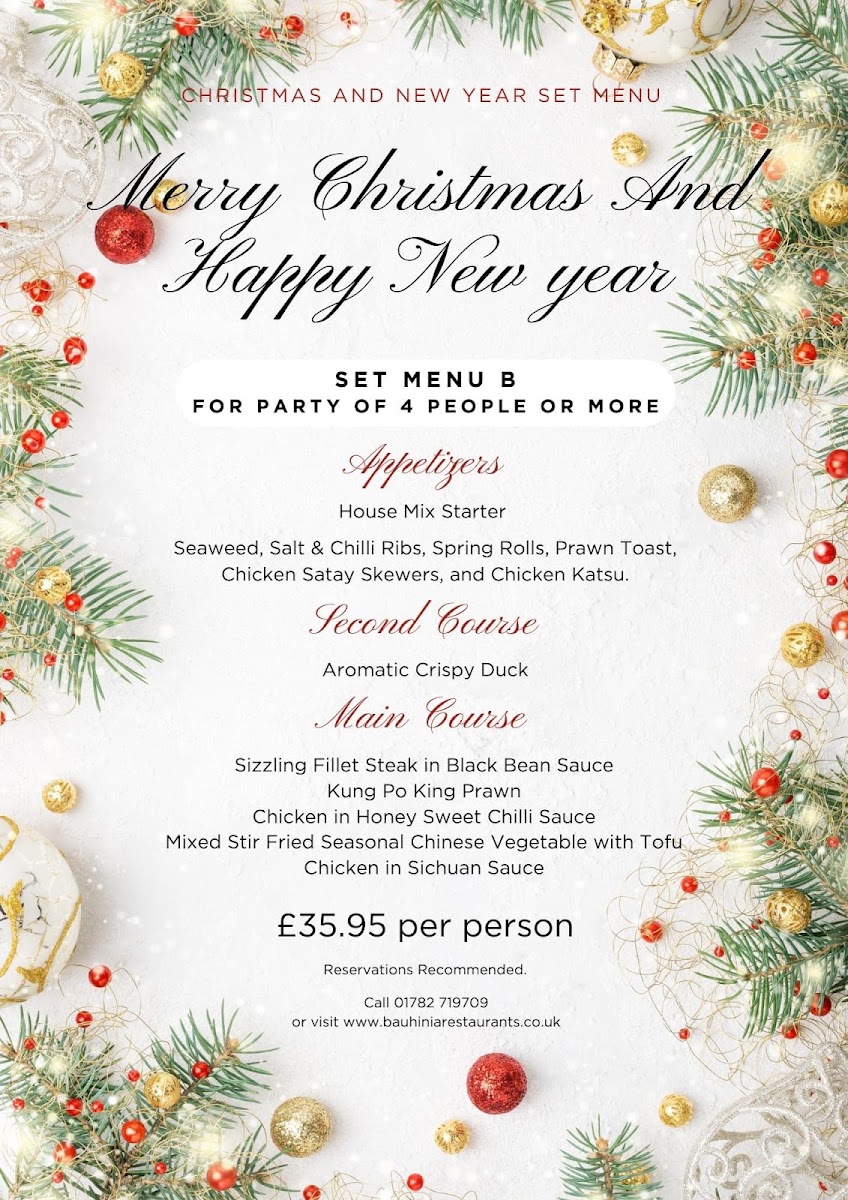 CHRISTMAS AND NEW YEAR SET MENU

Merry Christmas And Happy New year

SET MENU B
FOR PARTY OF 4 PEOPLE OR MORE

Appetizers

House Mix Starter

Seaweed, Salt & Chilli Ribs, Spring Rolls, Prawn Toast, Chicken Satay Skewers, and Chicken Katsu.

Second Course

Aromatic Crispy Duck

Main Course

Sizzling Fillet Steak in Black Bean Sauce
Kung Po King Prawn
Chicken in Honey Sweet Chilli Sauce
Mixed Stir Fried Seasonal Chinese Vegetable with Tofu
Chicken in Sichuan Sauce

£35.95 per person

Reservations Recommended.

Call 01782 719709
or visit www.bauhiniarestaurants.co.uk